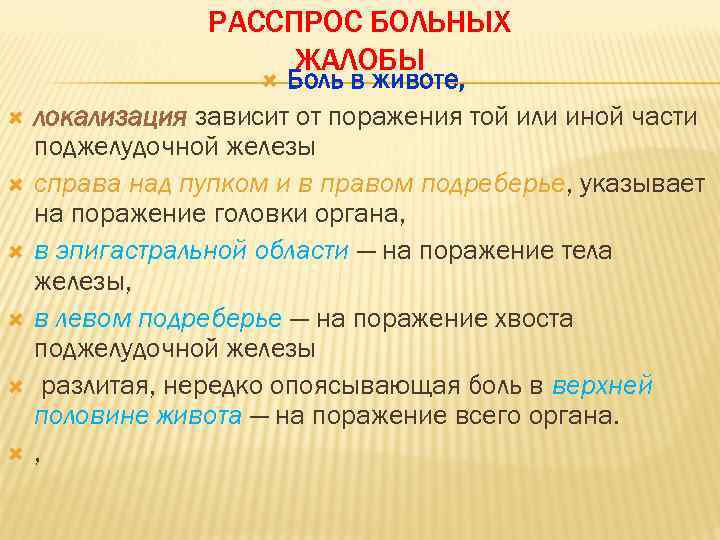 РАССПРОС БОЛЬНЫХ
ЖАЛОБЫ

Боль в животе,

локализация зависит от поражения той или иной части поджелудочной железы

справа над пупком и в правом подреберье, указывает на поражение головки органа,

в эпигастральной области — на поражение тела железы,

в левом подреберье — на поражение хвоста поджелудочной железы

разлитая, нередко опоясывающая боль в верхней половине живота — на поражение всего органа.

,